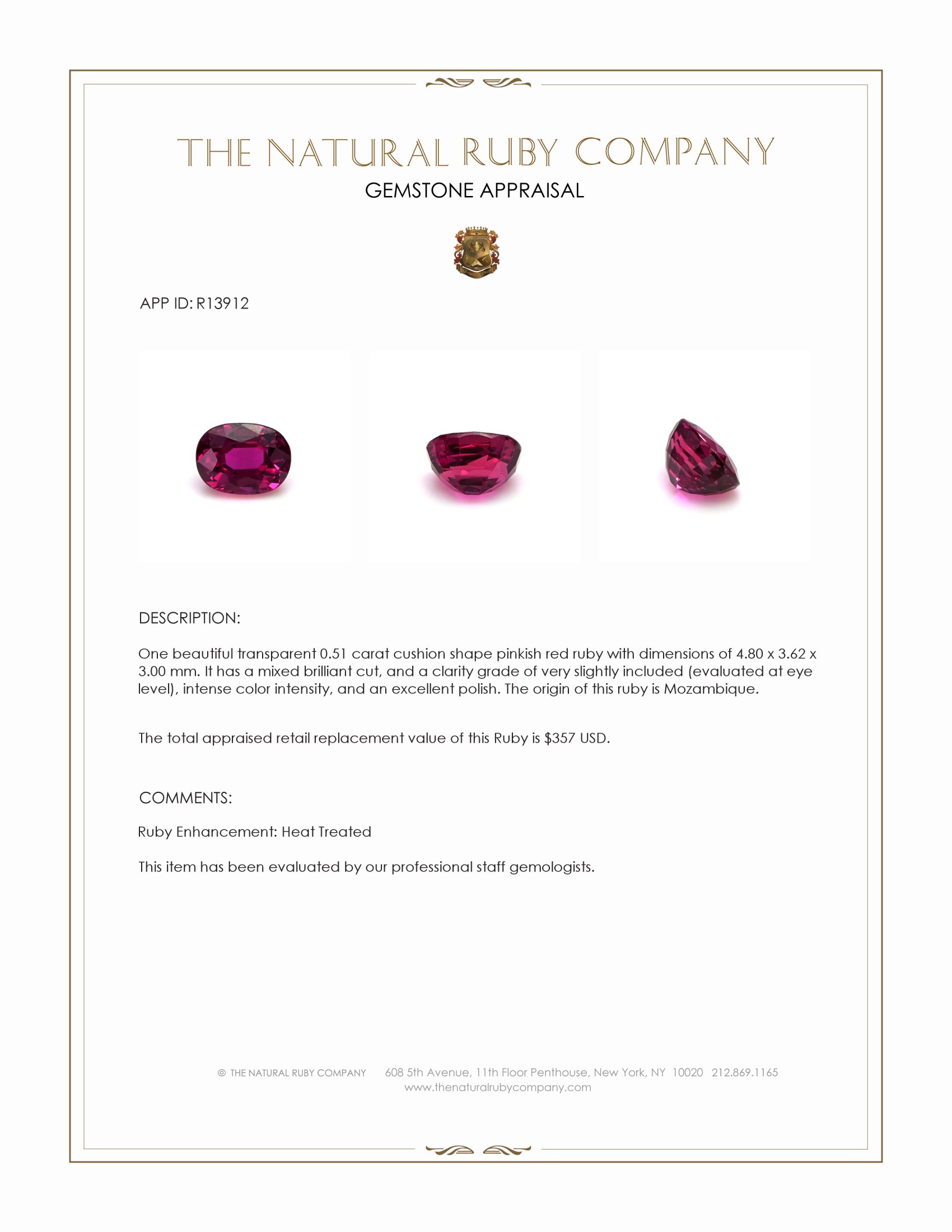 THE NATURAL RUBY COMPANY
GEMSTONE APPRAISAL

APP ID: R13912

DESCRIPTION:

One beautiful transparent 0.51 carat cushion shape pinkish red ruby with dimensions of 4.80 x 3.62 x 3.00 mm. It has a mixed brilliant cut, and a clarity grade of very slightly included (evaluated at eye level), intense color intensity, and an excellent polish. The origin of this ruby is Mozambique.

The total appraised retail replacement value of this Ruby is $357 USD.

COMMENTS:

Ruby Enhancement: Heat Treated

This item has been evaluated by our professional staff gemologists.

© THE NATURAL RUBY COMPANY 608 5th Avenue, 11th Floor Penthouse, New York, NY 10020 212.869.1165
www.thenaturalrubycompany.com